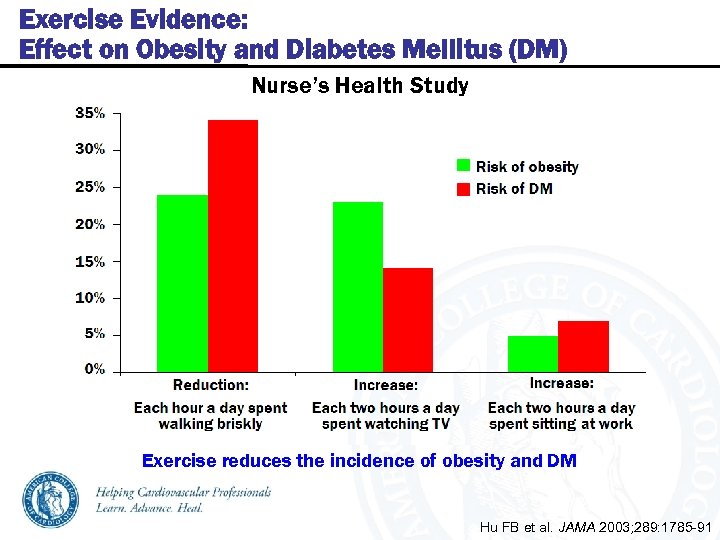 Exercise Evidence:
Effect on Obesity and Diabetes Mellitus (DM)

Nurse's Health Study

35%
30%
25%
20%
15%
10%
5%
0%

Risk of obesity
Risk of DM

Reduction:
Each hour a day spent walking briskly

Increase:
Each two hours a day spent watching TV

Increase:
Each two hours a day spent sitting at work

Exercise reduces the incidence of obesity and DM

AMERICAN COLLEGE OF CARDIOLOGY

Helping Cardiovascular Professionals
Learn. Advance. Heal.

Hu FB et al. JAMA 2003;289:1785-91